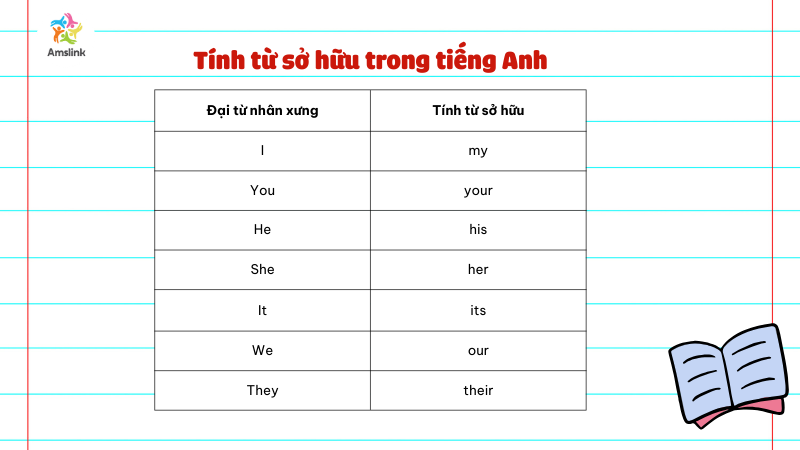 Amslink

Tính từ sở hữu trong tiếng Anh

| Đại từ nhân xưng | Tính từ sở hữu |
|---|---|
| I | my |
| You | your |
| He | his |
| She | her |
| It | its |
| We | our |
| They | their |